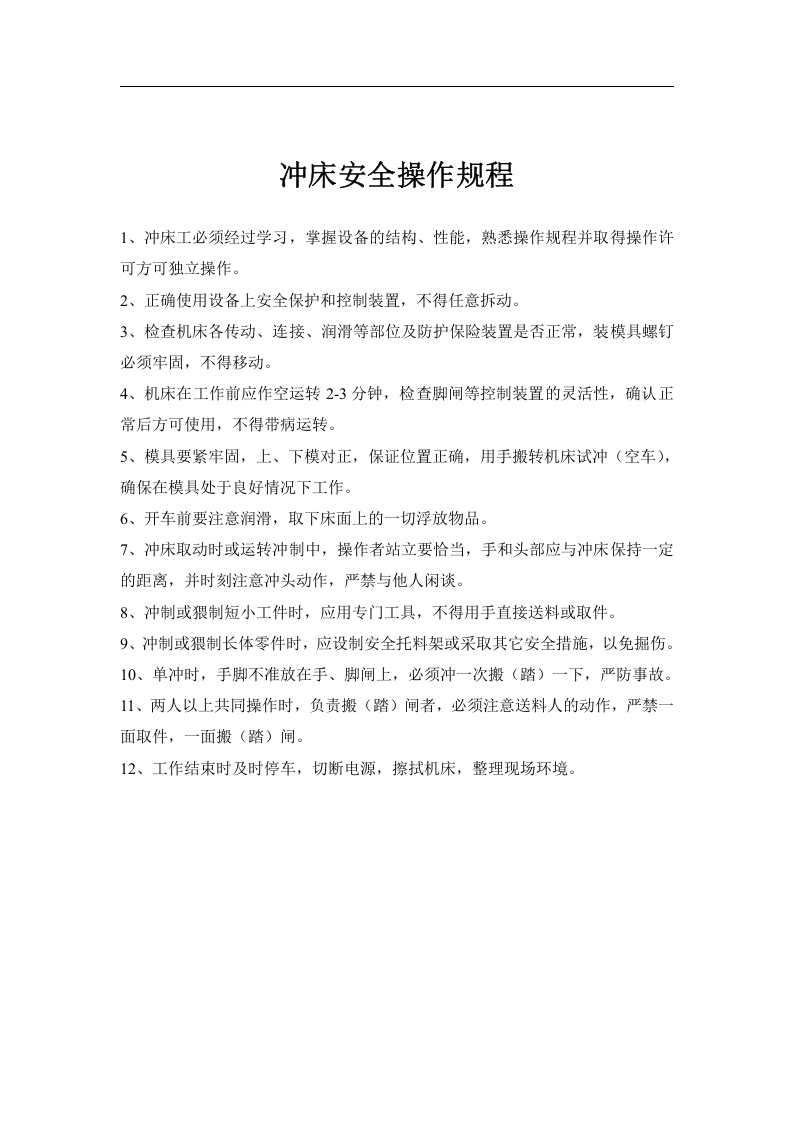 冲床安全操作规程

1、冲床工必须经过学习，掌握设备的结构、性能，熟悉操作规程并取得操作许可方可独立操作。

2、正确使用设备上安全保护和控制装置，不得任意拆动。

3、检查机床各传动、连接、润滑等部位及防护保险装置是否正常，装模具螺钉必须牢固，不得移动。

4、机床在工作前应作空运转2-3分钟，检查脚闸等控制装置的灵活性，确认正常后方可使用，不得带病运转。

5、模具要紧牢固，上、下模对正，保证位置正确，用手搬转机床试冲（空车），确保在模具处于良好情况下工作。

6、开车前要注意润滑，取下床面上的一切浮放物品。

7、冲床取动时或运转冲制中，操作者站立要恰当，手和头部应与冲床保持一定的距离，并时刻注意冲头动作，严禁与他人闲谈。

8、冲制或猥制短小工件时，应用专门工具，不得用手直接送料或取件。

9、冲制或猥制长体零件时，应设制安全托料架或采取其它安全措施，以免掘伤。

10、单冲时，手脚不准放在手、脚闸上，必须冲一次搬（踏）一下，严防事故。

11、两人以上共同操作时，负责搬（踏）闸者，必须注意送料人的动作，严禁一面取件，一面搬（踏）闸。

12、工作结束时及时停车，切断电源，擦拭机床，整理现场环境。